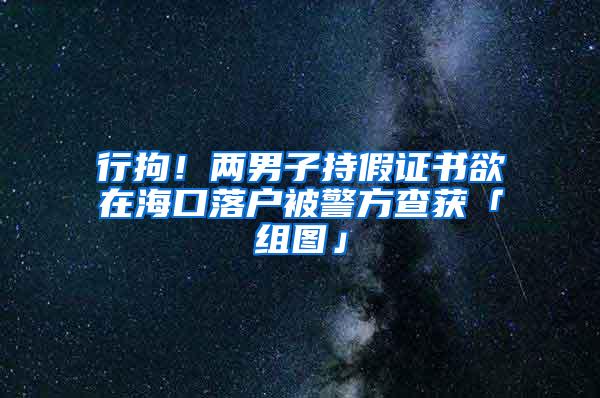 行拘！两男子持假证书欲在海口落户被警方查获「组图」